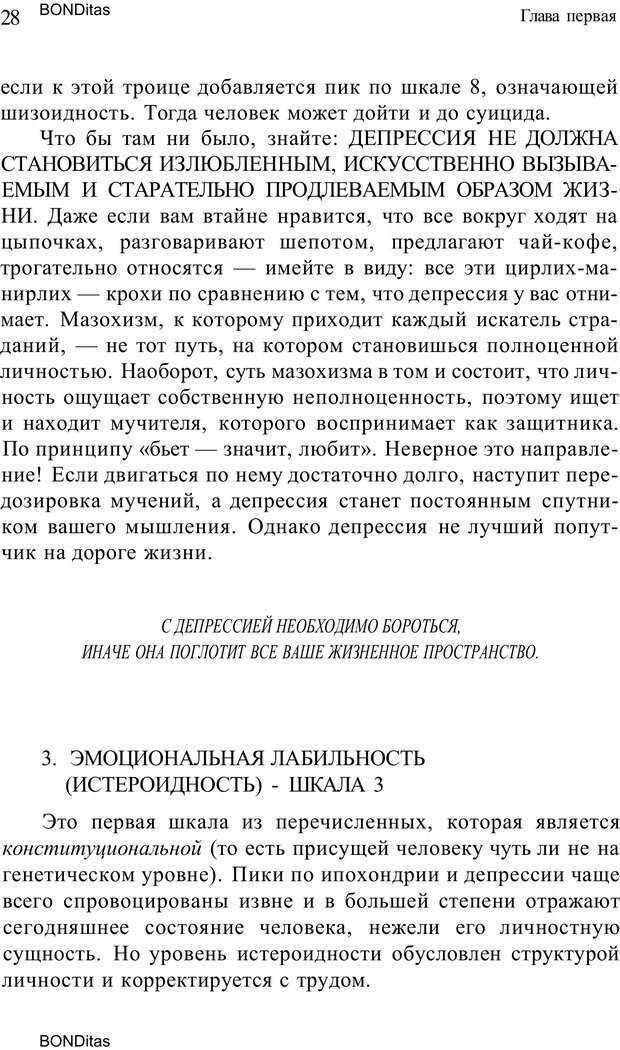 28 BONDitas Глава первая

если к этой троице добавляется пик по шкале 8, означающей шизоидность. Тогда человек может дойти и до суицида.

Что бы там ни было, знайте: ДЕПРЕССИЯ НЕ ДОЛЖНА СТАНОВИТЬСЯ ИЗЛЮБЛЕННЫМ, ИСКУССТВЕННО ВЫЗЫВАЕМЫМ И СТАРАТЕЛЬНО ПРОДЛЕВАЕМЫМ ОБРАЗОМ ЖИЗНИ. Даже если вам втайне нравится, что все вокруг ходят на цыпочках, разговаривают шепотом, предлагают чай-кофе, трогательно относятся — имейте в виду: все эти цирлих-манирлих — крохи по сравнению с тем, что депрессия у вас отнимает. Мазохизм, к которому приходит каждый искатель страданий, — не тот путь, на котором становишься полноценной личностью. Наоборот, суть мазохизма в том и состоит, что личность ощущает собственную неполноценность, поэтому ищет и находит мучителя, которого воспринимает как защитника. По принципу «бьет — значит, любит». Неверное это направление! Если двигаться по нему достаточно долго, наступит передозировка мучений, а депрессия станет постоянным спутником вашего мышления. Однако депрессия не лучший попутчик на дороге жизни.

С ДЕПРЕССИЕЙ НЕОБХОДИМО БОРОТЬСЯ, ИНАЧЕ ОНА ПОГЛОТИТ ВСЕ ВАШЕ ЖИЗНЕННОЕ ПРОСТРАНСТВО.

3. ЭМОЦИОНАЛЬНАЯ ЛАБИЛЬНОСТЬ (ИСТЕРОИДНОСТЬ) - ШКАЛА 3

Это первая шкала из перечисленных, которая является конституциональной (то есть присущей человеку чуть ли не на генетическом уровне). Пики по ипохондрии и депрессии чаще всего спровоцированы извне и в большей степени отражают сегодняшнее состояние человека, нежели его личностную сущность. Но уровень истероидности обусловлен структурой личности и корректируется с трудом.

BONDitas